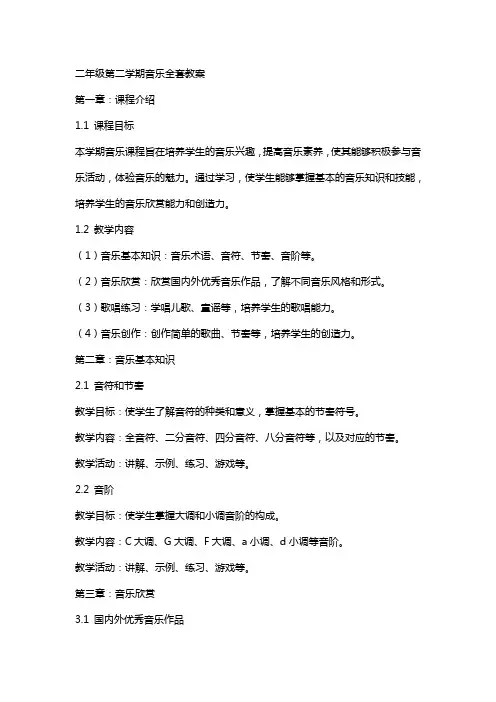 二年级第二学期音乐全套教案

第一章：课程介绍

1.1 课程目标

本学期音乐课程旨在培养学生的音乐兴趣，提高音乐素养，使其能够积极参与音乐活动，体验音乐的魅力。通过学习，使学生能够掌握基本的音乐知识和技能，培养学生的音乐欣赏能力和创造力。

1.2 教学内容

（1）音乐基本知识：音乐术语、音符、节奏、音阶等。

（2）音乐欣赏：欣赏国内外优秀音乐作品，了解不同音乐风格和形式。

（3）歌唱练习：学唱儿歌、童谣等，培养学生的歌唱能力。

（4）音乐创作：创作简单的歌曲、节奏等，培养学生的创造力。

第二章：音乐基本知识

2.1 音符和节奏

教学目标：使学生了解音符的种类和意义，掌握基本的节奏符号。

教学内容：全音符、二分音符、四分音符、八分音符等，以及对应的节奏。

教学活动：讲解、示例、练习、游戏等。

2.2 音阶

教学目标：使学生掌握大调和小调音阶的构成。

教学内容：C 大调、G 大调、F 大调、a 小调、d 小调等音阶。

教学活动：讲解、示例、练习、游戏等。

第三章：音乐欣赏

3.1 国内外优秀音乐作品